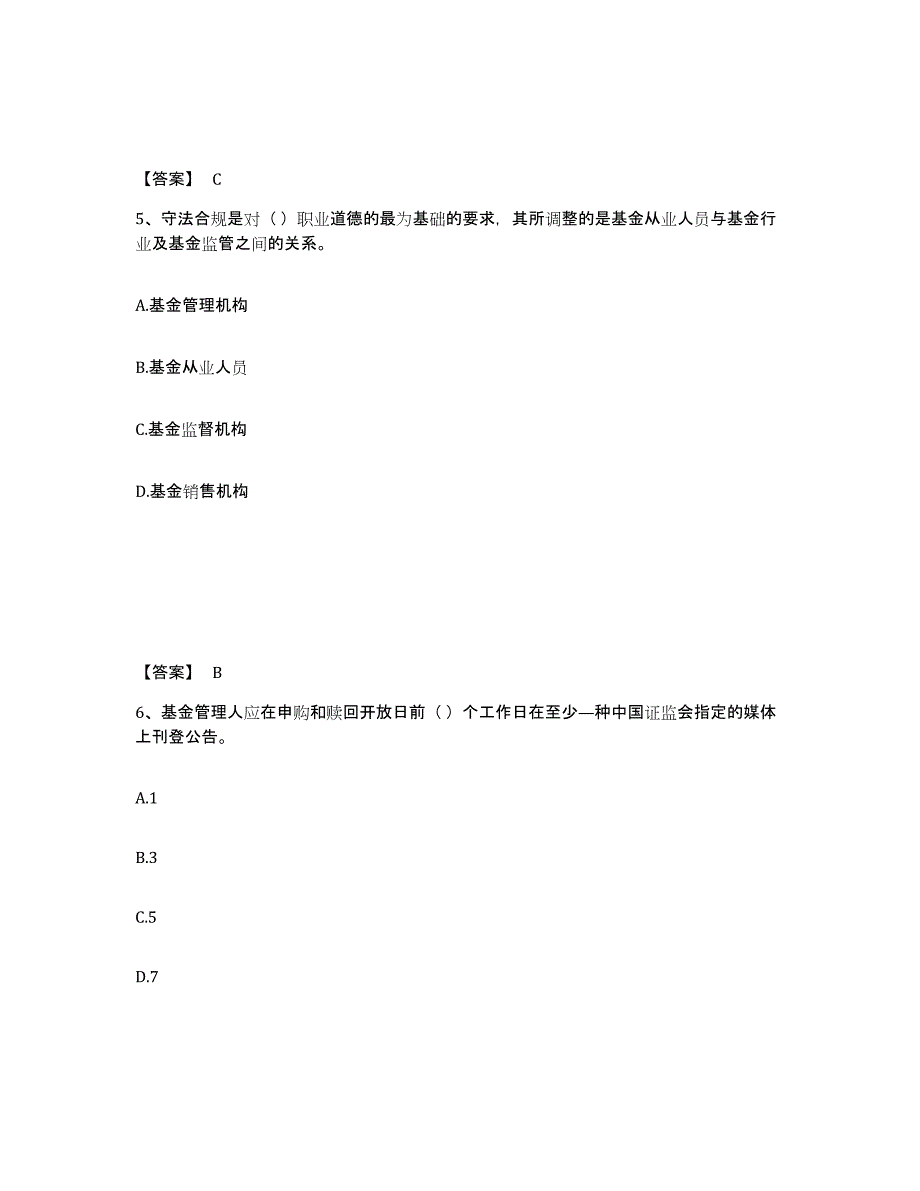 【答案】 C

5、守法合规是对（）职业道德的最为基础的要求，其所调整的是基金从业人员与基金行业及基金监管之间的关系。

A.基金管理机构

B.基金从业人员

C.基金监督机构

D.基金销售机构

【答案】 B

6、基金管理人应在申购和赎回开放日前（）个工作日在至少—种中国证监会指定的媒体上刊登公告。

A.1

B.3

C.5

D.7